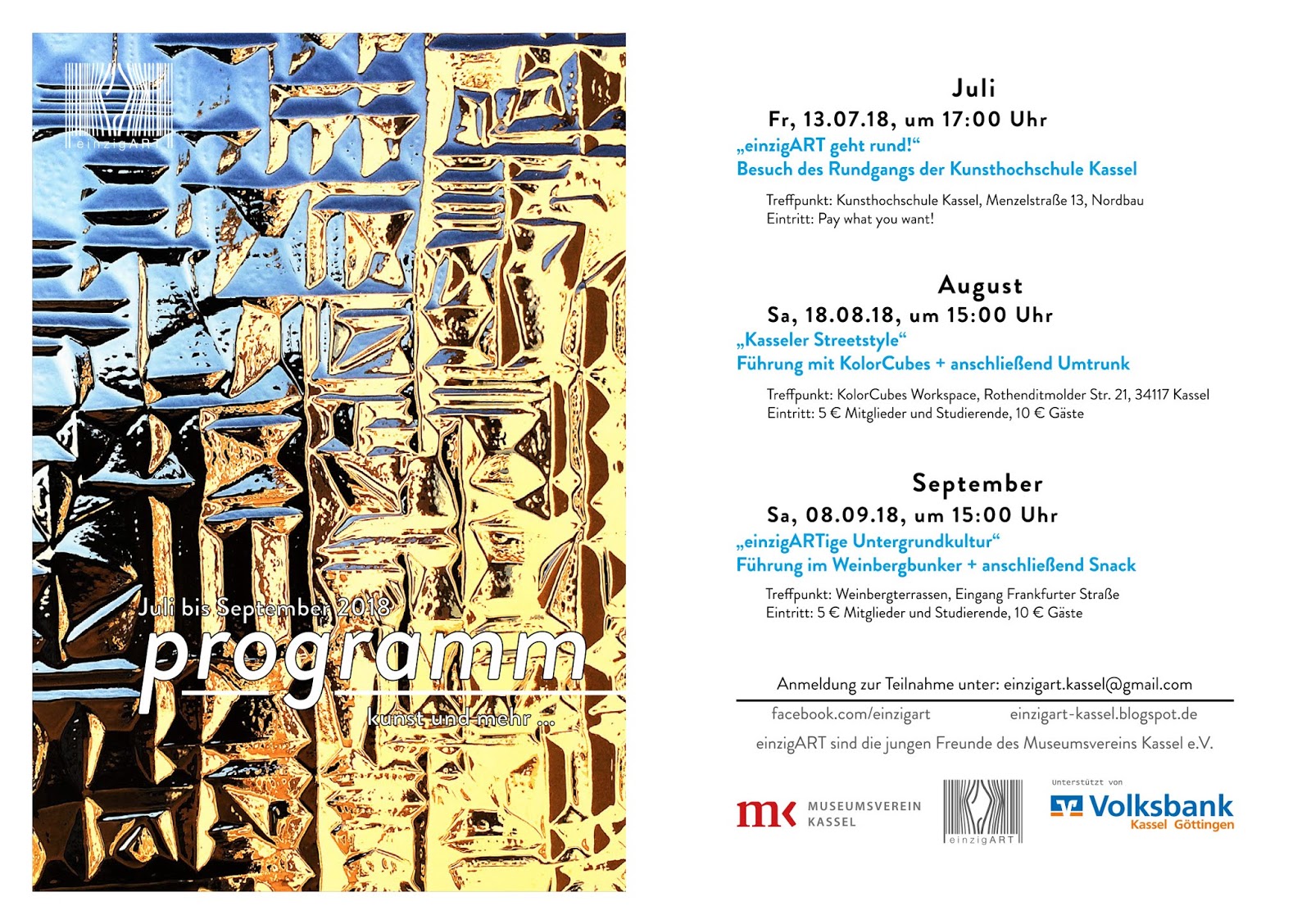 einzigART

Juli bis September 2018
programm
kunst und mehr ...

Juli
Fr, 13.07.18, um 17:00 Uhr
„einzigART geht rund!“
Besuch des Rundgangs der Kunsthochschule Kassel

Treffpunkt: Kunsthochschule Kassel, Menzelstraße 13, Nordbau
Eintritt: Pay what you want!

August
Sa, 18.08.18, um 15:00 Uhr
„Kasseler Streetstyle“
Führung mit KolorCubes + anschließend Umtrunk

Treffpunkt: KolorCubes Workspace, Rothenditmolder Str. 21, 34117 Kassel
Eintritt: 5 € Mitglieder und Studierende, 10 € Gäste

September
Sa, 08.09.18, um 15:00 Uhr
„einzigARTige Untergrundkultur“
Führung im Weinbergbunker + anschließend Snack

Treffpunkt: Weinbergterrassen, Eingang Frankfurter Straße
Eintritt: 5 € Mitglieder und Studierende, 10 € Gäste

Anmeldung zur Teilnahme unter: einzigart.kassel@gmail.com

facebook.com/einzigart
einzigart-kassel.blogspot.de

einzigART sind die jungen Freunde des Museumsvereins Kassel e.V.

mk MUSEUMSVEREIN KASSEL

einzigART

Unterstützt von
Volksbank
Kassel Göttingen